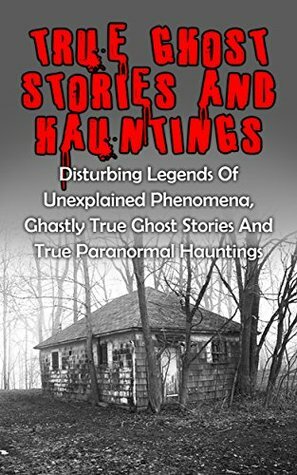 TRUE GHOST STORIES AND HAUNTINGS

Disturbing Legends Of Unexplained Phenomena, Ghastly True Ghost Stories And True Paranormal Hauntings